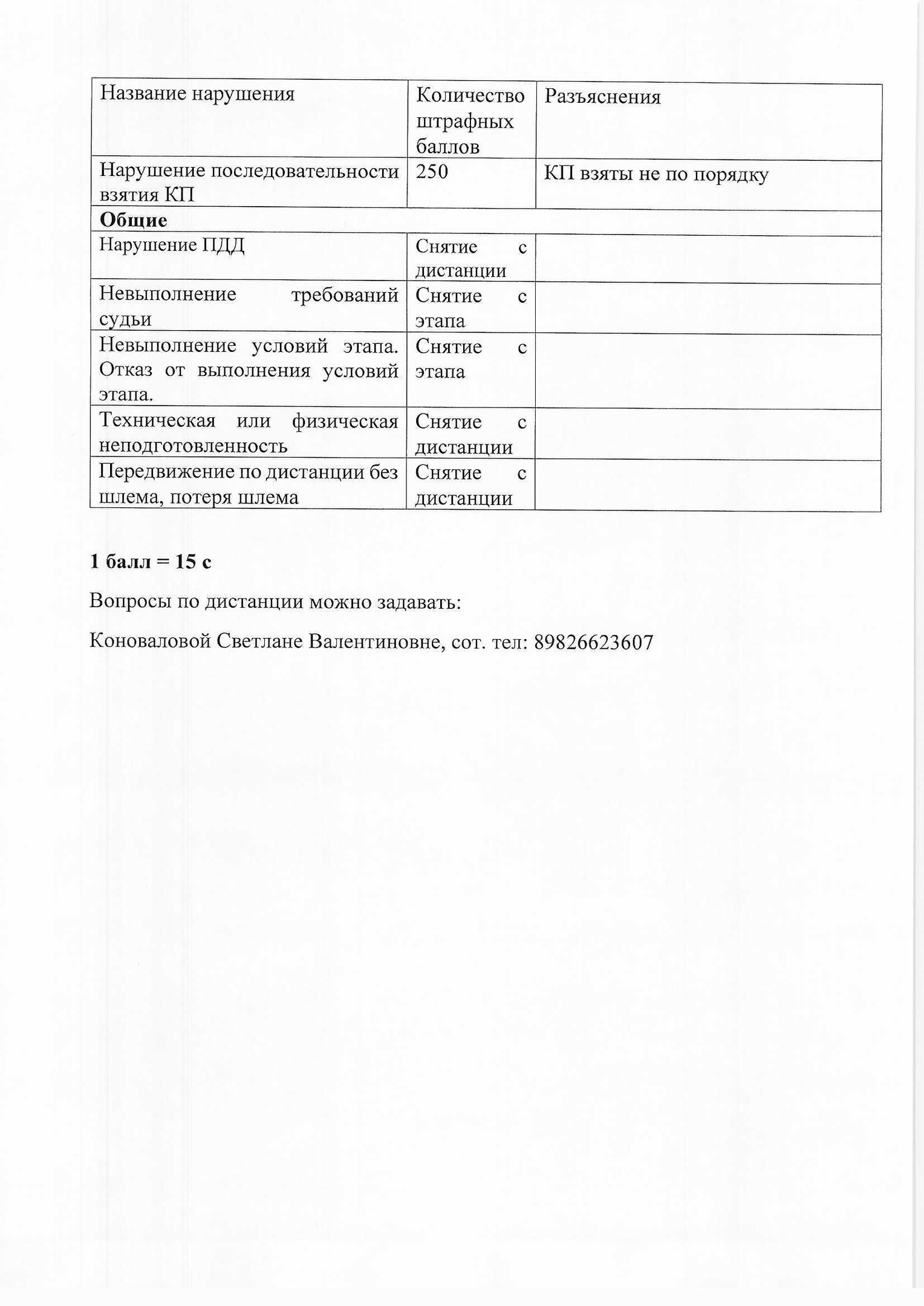 | Название нарушения | Количество штрафных баллов | Разъяснения |
|---|---|---|
| Нарушение последовательности взятия КП | 250 | КП взяты не по порядку |
| **Общие** | | |
| Нарушение ПДД | Снятие с дистанции | |
| Невыполнение требований судьи | Снятие с этапа | |
| Невыполнение условий этапа. Отказ от выполнения условий этапа. | Снятие с этапа | |
| Техническая или физическая неподготовленность | Снятие с дистанции | |
| Передвижение по дистанции без шлема, потеря шлема | Снятие с дистанции | |

**1 балл = 15 с**

Вопросы по дистанции можно задавать:

Коноваловой Светлане Валентиновне, сот. тел: 89826623607